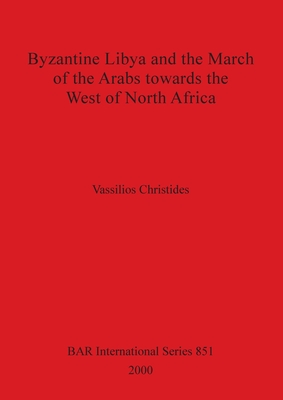 Byzantine Libya and the March of the Arabs towards the West of North Africa

Vassilios Christides

BAR International Series 851
2000